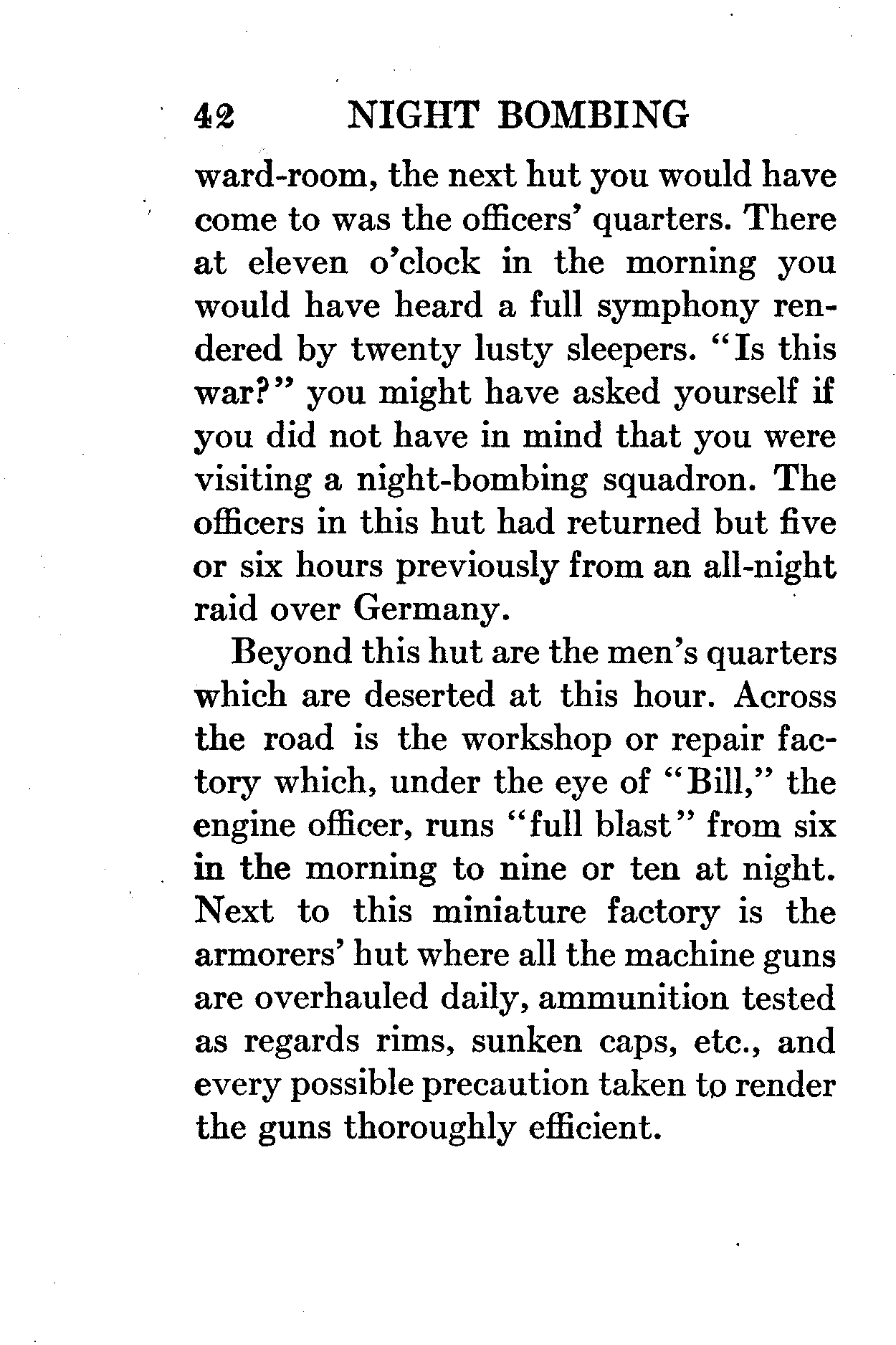 42 NIGHT BOMBING

ward-room, the next hut you would have come to was the officers' quarters. There at eleven o'clock in the morning you would have heard a full symphony rendered by twenty lusty sleepers. "Is this war?" you might have asked yourself if you did not have in mind that you were visiting a night-bombing squadron. The officers in this hut had returned but five or six hours previously from an all-night raid over Germany.

Beyond this hut are the men's quarters which are deserted at this hour. Across the road is the workshop or repair factory which, under the eye of "Bill," the engine officer, runs "full blast" from six in the morning to nine or ten at night. Next to this miniature factory is the armorers' hut where all the machine guns are overhauled daily, ammunition tested as regards rims, sunken caps, etc., and every possible precaution taken to render the guns thoroughly efficient.